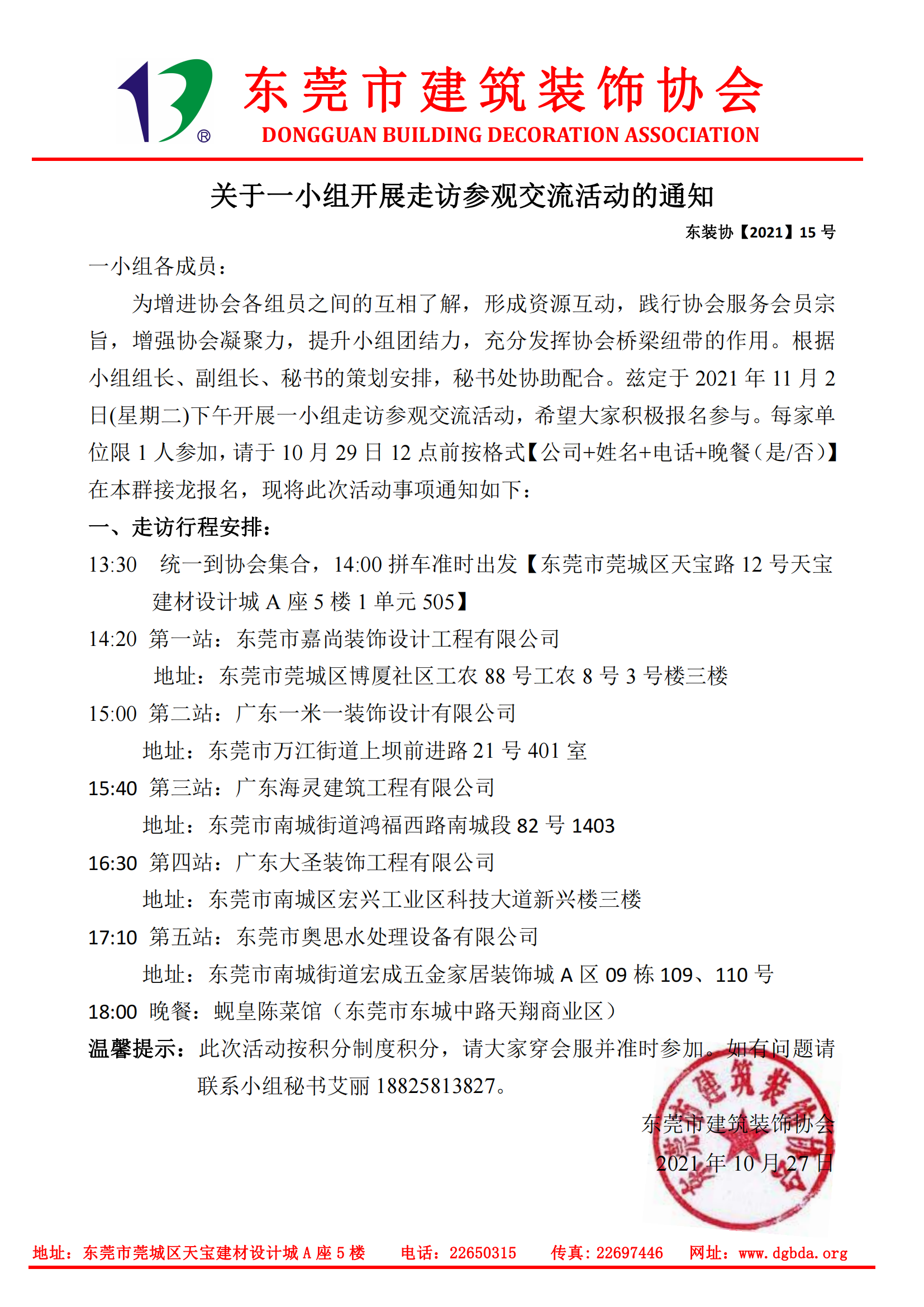 东莞市建筑装饰协会
DONGGUAN BUILDING DECORATION ASSOCIATION

关于一小组开展走访参观交流活动的通知

东装协【2021】15 号

一小组各成员：

为增进协会各组员之间的互相了解，形成资源互动，践行协会服务会员宗旨，增强协会凝聚力，提升小组团结力，充分发挥协会桥梁纽带的作用。根据小组组长、副组长、秘书的策划安排，秘书处协助配合。兹定于 2021 年 11 月 2 日(星期二)下午开展一小组走访参观交流活动，希望大家积极报名参与。每家单位限 1 人参加，请于 10 月 29 日 12 点前按格式【公司+姓名+电话+晚餐（是/否）】在本群接龙报名，现将此次活动事项通知如下：

一、走访行程安排：

13:30 统一到协会集合，14:00 拼车准时出发【东莞市莞城区天宝路 12 号天宝建材设计城 A 座 5 楼 1 单元 505】

14:20 第一站：东莞市嘉尚装饰设计工程有限公司
地址：东莞市莞城区博厦社区工农 88 号工农 8 号 3 号楼三楼

15:00 第二站：广东一米一装饰设计有限公司
地址：东莞市万江街道上坝前进路 21 号 401 室

15:40 第三站：广东海灵建筑工程有限公司
地址：东莞市南城街道鸿福西路南城段 82 号 1403

16:30 第四站：广东大圣装饰工程有限公司
地址：东莞市南城区宏兴工业区科技大道新兴楼三楼

17:10 第五站：东莞市奥思水处理设备有限公司
地址：东莞市南城街道宏成五金家居装饰城 A 区 09 栋 109、110 号

18:00 晚餐：蚬皇陈菜馆（东莞市东城中路天翔商业区）

温馨提示：此次活动按积分制度积分，请大家穿会服并准时参加。如有问题请联系小组秘书艾丽 18825813827。

东莞市建筑装饰协会
2021 年 10 月 27 日

东莞市建筑装饰协会

地址：东莞市莞城区天宝建材设计城 A 座 5 楼 电话：22650315 传真：22697446 网址：www.dgbda.org